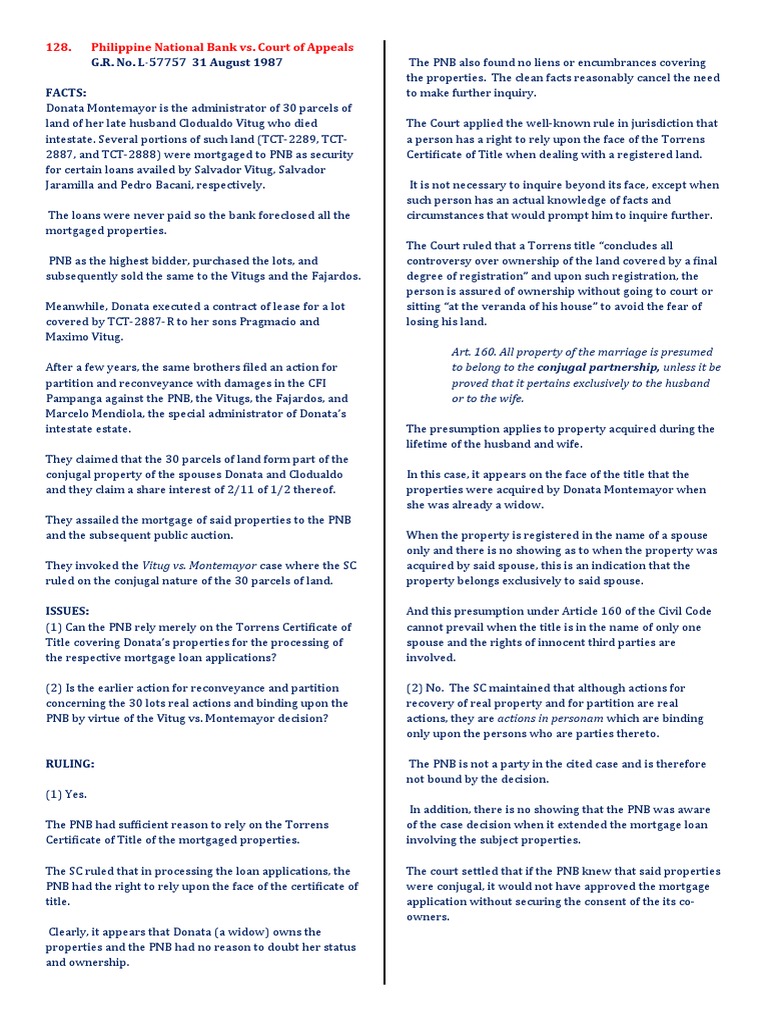 128. Philippine National Bank vs. Court of Appeals
G.R. No. L-57757 31 August 1987

FACTS:
Donata Montemayor is the administrator of 30 parcels of land of her late husband Clodualdo Vitug who died intestate. Several portions of such land (TCT-2289, TCT-2887, and TCT-2888) were mortgaged to PNB as security for certain loans availed by Salvador Vitug, Salvador Jaramilla and Pedro Bacani, respectively.

The loans were never paid so the bank foreclosed all the mortgaged properties.

PNB as the highest bidder, purchased the lots, and subsequently sold the same to the Vitugs and the Fajardos.

Meanwhile, Donata executed a contract of lease for a lot covered by TCT-2887-R to her sons Pragmacio and Maximo Vitug.

After a few years, the same brothers filed an action for partition and reconveyance with damages in the CFI Pampanga against the PNB, the Vitugs, the Fajardos, and Marcelo Mendiola, the special administrator of Donata's intestate estate.

They claimed that the 30 parcels of land form part of the conjugal property of the spouses Donata and Clodualdo and they claim a share interest of 2/11 of 1/2 thereof.

They assailed the mortgage of said properties to the PNB and the subsequent public auction.

They invoked the Vitug vs. Montemayor case where the SC ruled on the conjugal nature of the 30 parcels of land.

ISSUES:
(1) Can the PNB rely merely on the Torrens Certificate of Title covering Donata's properties for the processing of the respective mortgage loan applications?

(2) Is the earlier action for reconveyance and partition concerning the 30 lots real actions and binding upon the PNB by virtue of the Vitug vs. Montemayor decision?

RULING:

(1) Yes.

The PNB had sufficient reason to rely on the Torrens Certificate of Title of the mortgaged properties.

The SC ruled that in processing the loan applications, the PNB had the right to rely upon the face of the certificate of title.

Clearly, it appears that Donata (a widow) owns the properties and the PNB had no reason to doubt her status and ownership.

The PNB also found no liens or encumbrances covering the properties. The clean facts reasonably cancel the need to make further inquiry.

The Court applied the well-known rule in jurisdiction that a person has a right to rely upon the face of the Torrens Certificate of Title when dealing with a registered land.

It is not necessary to inquire beyond its face, except when such person has an actual knowledge of facts and circumstances that would prompt him to inquire further.

The Court ruled that a Torrens title "concludes all controversy over ownership of the land covered by a final degree of registration" and upon such registration, the person is assured of ownership without going to court or sitting "at the veranda of his house" to avoid the fear of losing his land.

Art. 160. All property of the marriage is presumed to belong to the conjugal partnership, unless it be proved that it pertains exclusively to the husband or to the wife.

The presumption applies to property acquired during the lifetime of the husband and wife.

In this case, it appears on the face of the title that the properties were acquired by Donata Montemayor when she was already a widow.

When the property is registered in the name of a spouse only and there is no showing as to when the property was acquired by said spouse, this is an indication that the property belongs exclusively to said spouse.

And this presumption under Article 160 of the Civil Code cannot prevail when the title is in the name of only one spouse and the rights of innocent third parties are involved.

(2) No. The SC maintained that although actions for recovery of real property and for partition are real actions, they are actions in personam which are binding only upon the persons who are parties thereto.

The PNB is not a party in the cited case and is therefore not bound by the decision.

In addition, there is no showing that the PNB was aware of the case decision when it extended the mortgage loan involving the subject properties.

The court settled that if the PNB knew that said properties were conjugal, it would not have approved the mortgage application without securing the consent of the its co-owners.